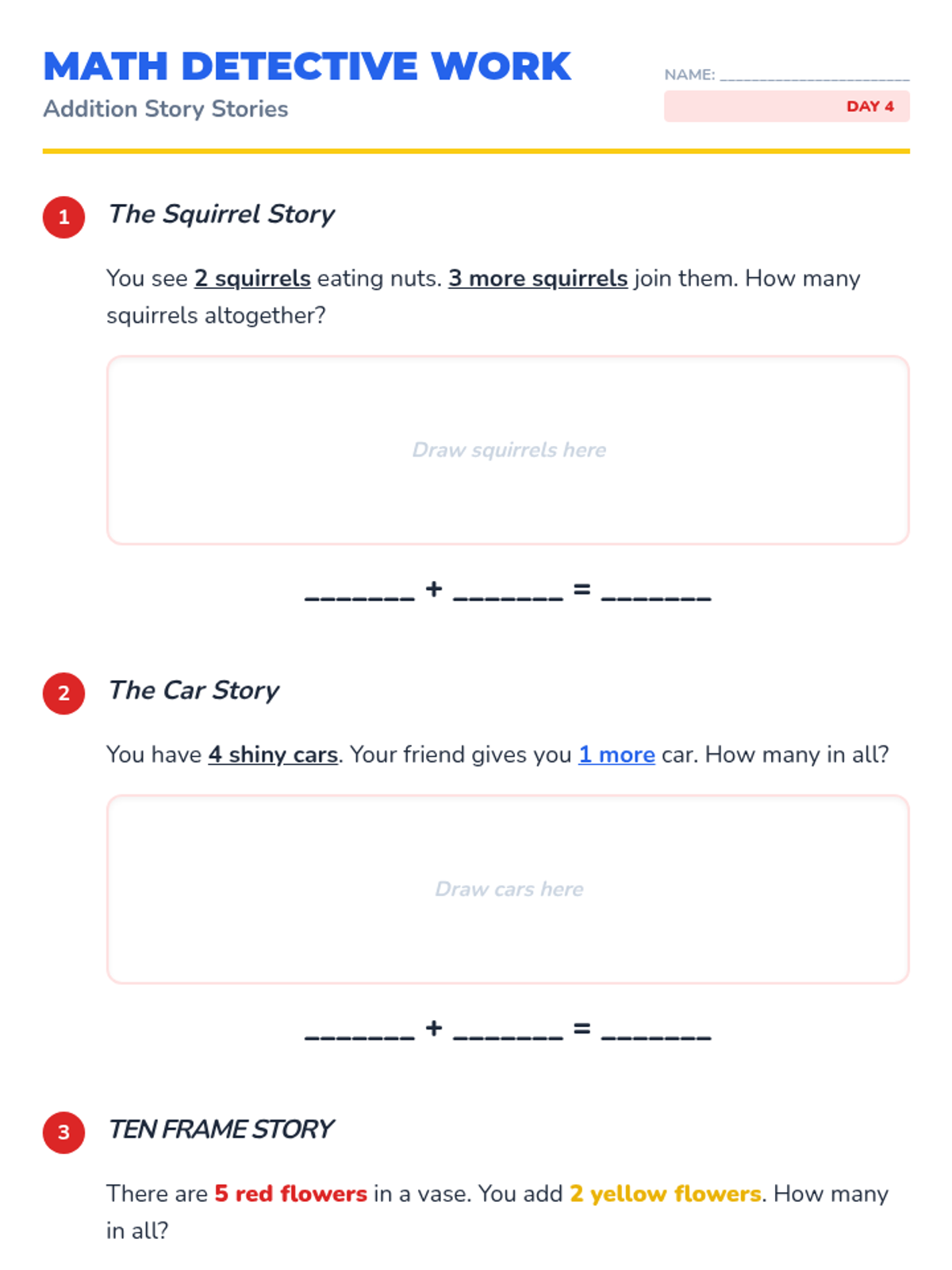 MATH DETECTIVE WORK

Addition Story Stories

NAME: ____

DAY 4

1

The Squirrel Story

You see 2 squirrels eating nuts. 3 more squirrels join them. How many squirrels altogether?

Draw squirrels here

____ + ____ = ____

2

The Car Story

You have 4 shiny cars. Your friend gives you 1 more car. How many in all?

Draw cars here

____ + ____ = ____

3

TEN FRAME STORY

There are 5 red flowers in a vase. You add 2 yellow flowers. How many in all?